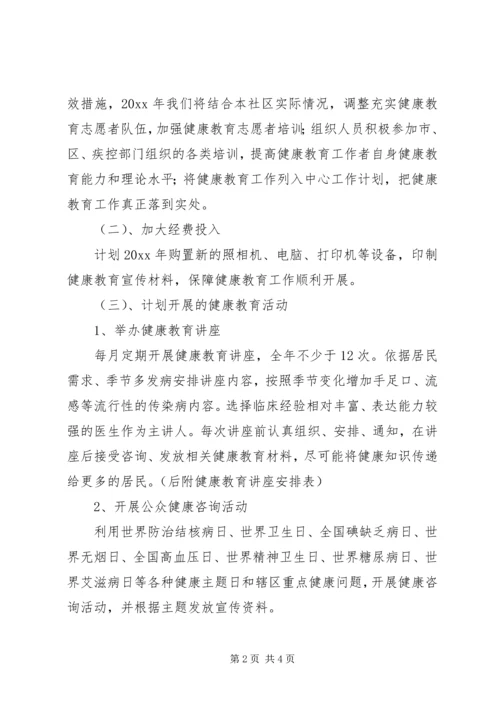 效措施，20xx 年我们将结合本社区实际情况，调整充实健康教育志愿者队伍，加强健康教育志愿者培训；组织人员积极参加市、区、疾控部门组织的各类培训，提高健康教育工作者自身健康教育能力和理论水平；将健康教育工作列入中心工作计划，把健康教育工作真正落到实处。

（二）、加大经费投入

计划 20xx 年购置新的照相机、电脑、打印机等设备，印制健康教育宣传材料，保障健康教育工作顺利开展。

（三）、计划开展的健康教育活动

1、举办健康教育讲座

每月定期开展健康教育讲座，全年不少于 12 次。依据居民需求、季节多发病安排讲座内容，按照季节变化增加手足口、流感等流行性的传染病内容。选择临床经验相对丰富、表达能力较强的医生作为主讲人。每次讲座前认真组织、安排、通知，在讲座后接受咨询、发放相关健康教育材料，尽可能将健康知识传递给更多的居民。（后附健康教育讲座安排表）

2、开展公众健康咨询活动

利用世界防治结核病日、世界卫生日、全国碘缺乏病日、世界无烟日、全国高血压日、世界精神卫生日、世界糖尿病日、世界艾滋病日等各种健康主题日和辖区重点健康问题，开展健康咨询活动，并根据主题发放宣传资料。

第 2 页 共 4 页